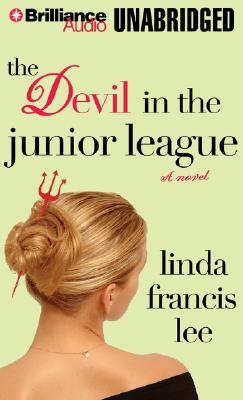 Brilliance Audio UNABRIDGED

the Devil in the junior league

A novel

linda francis lee